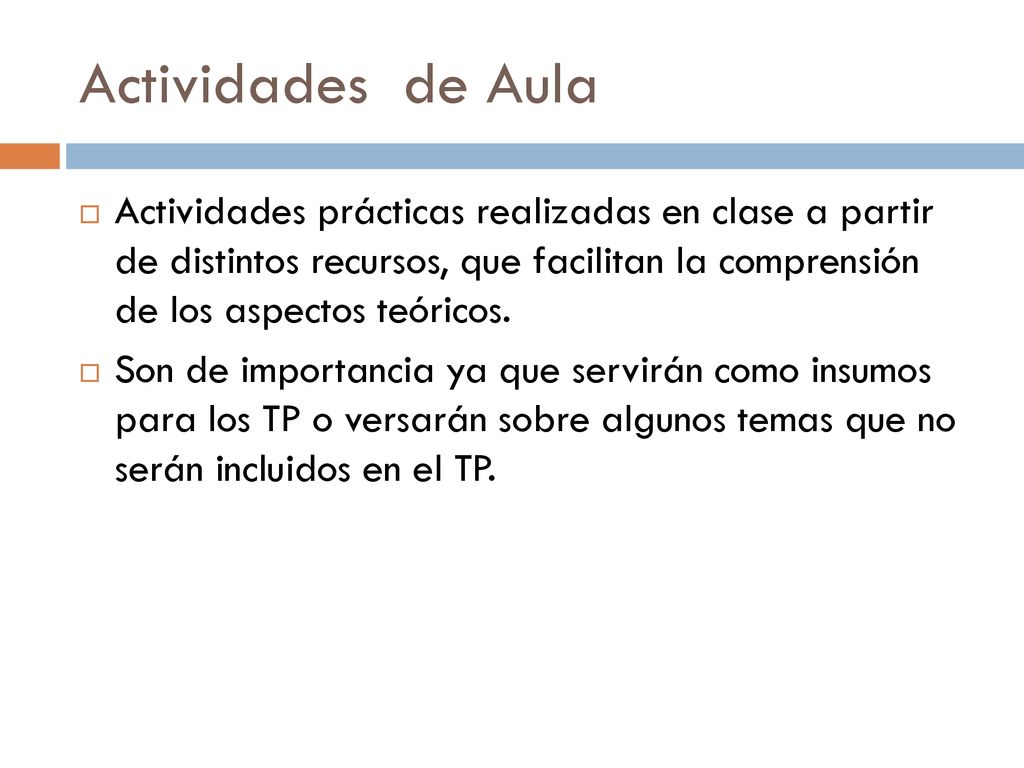 Actividades  de Aula

Actividades prácticas realizadas en clase a partir de distintos recursos, que facilitan la comprensión de los aspectos teóricos.

Son de importancia ya que servirán como insumos para los TP o versarán sobre algunos temas que no serán incluidos en el TP.